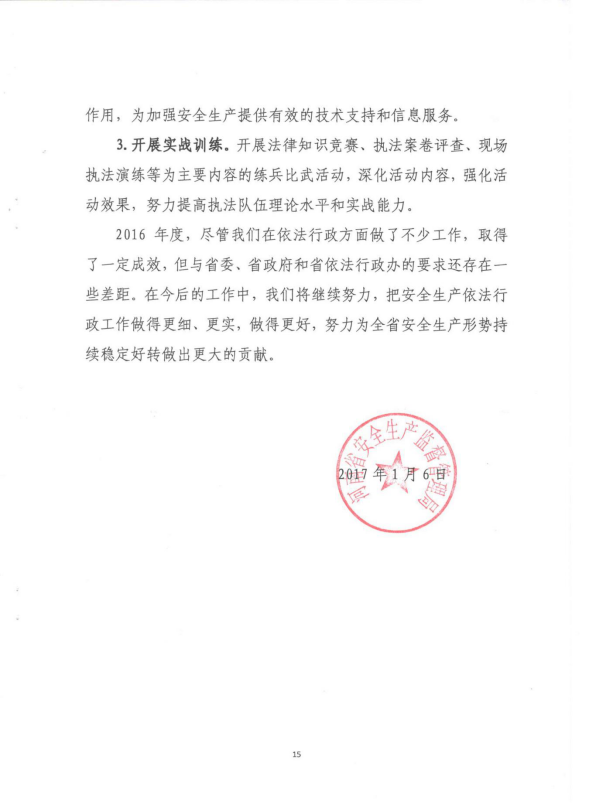 作用，为加强安全生产提供有效的技术支持和信息服务。

3. 开展实战训练。开展法律知识竞赛、执法案卷评查、现场执法演练等为主要内容的练兵比武活动，深化活动内容，强化活动效果，努力提高执法队伍理论水平和实战能力。

2016 年度，尽管我们在依法行政方面做了不少工作，取得了一定成效，但与省委、省政府和省依法行政办的要求还存在一些差距。在今后的工作中，我们将继续努力，把安全生产依法行政工作做得更细、更实，做得更好，努力为全省安全生产形势持续稳定好转做出更大的贡献。

河南省安全生产监督管理局

2017 年 1 月 6 日

15